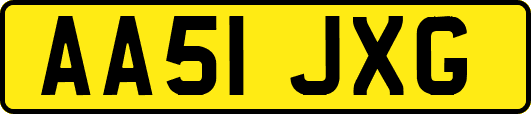 AA51 JXG